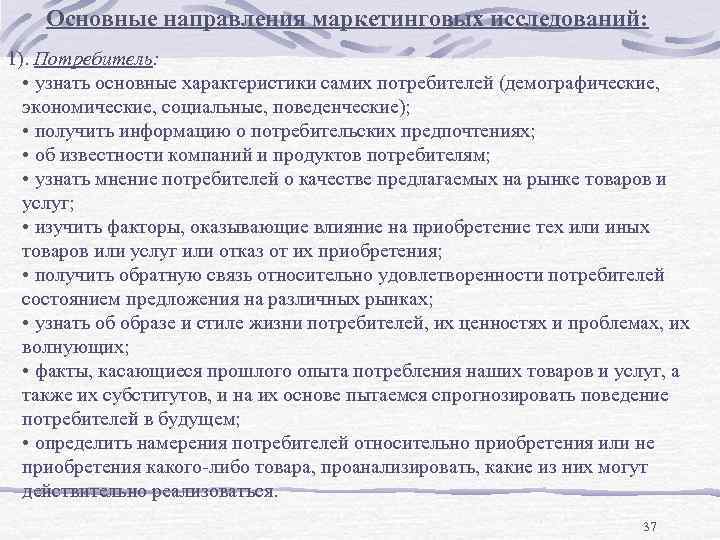 Основные направления маркетинговых исследований:

1). Потребитель:
• узнать основные характеристики самих потребителей (демографические, экономические, социальные, поведенческие);
• получить информацию о потребительских предпочтениях;
• об известности компаний и продуктов потребителям;
• узнать мнение потребителей о качестве предлагаемых на рынке товаров и услуг;
• изучить факторы, оказывающие влияние на приобретение тех или иных товаров или услуг или отказ от их приобретения;
• получить обратную связь относительно удовлетворенности потребителей состоянием предложения на различных рынках;
• узнать об образе и стиле жизни потребителей, их ценностях и проблемах, их волнующих;
• факты, касающиеся прошлого опыта потребления наших товаров и услуг, а также их субститутов, и на их основе пытаемся спрогнозировать поведение потребителей в будущем;
• определить намерения потребителей относительно приобретения или не приобретения какого-либо товара, проанализировать, какие из них могут действительно реализоваться.

37